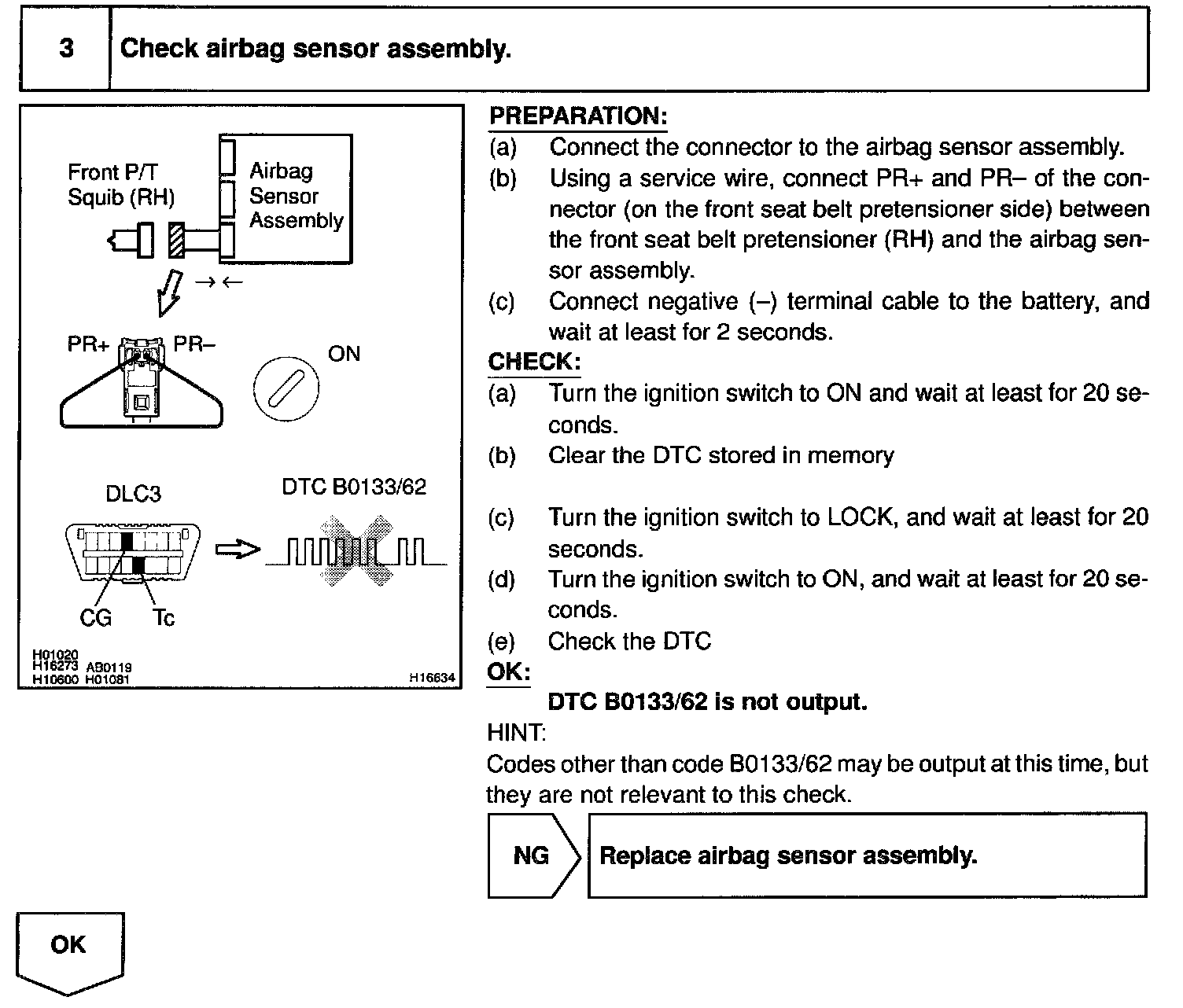 3 Check airbag sensor assembly.

Front P/T Squib (RH)

Airbag Sensor Assembly

PR+ PR–

ON

DLC3

DTC B0133/62

CG Tc

H01020
H16273 AB0119
H10600 H01081
H16634

PREPARATION:
(a) Connect the connector to the airbag sensor assembly.
(b) Using a service wire, connect PR+ and PR– of the connector (on the front seat belt pretensioner side) between the front seat belt pretensioner (RH) and the airbag sensor assembly.
(c) Connect negative (–) terminal cable to the battery, and wait at least for 2 seconds.
CHECK:
(a) Turn the ignition switch to ON and wait at least for 20 seconds.
(b) Clear the DTC stored in memory
(c) Turn the ignition switch to LOCK, and wait at least for 20 seconds.
(d) Turn the ignition switch to ON, and wait at least for 20 seconds.
(e) Check the DTC
OK:
DTC B0133/62 is not output.
HINT:
Codes other than code B0133/62 may be output at this time, but they are not relevant to this check.

NG Replace airbag sensor assembly.

OK